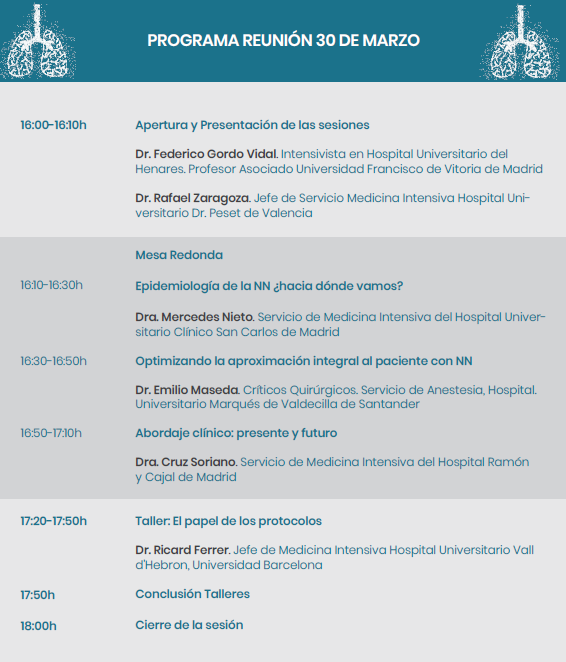 PROGRAMA REUNIÓN 30 DE MARZO

16:00-16:10h Apertura y Presentación de las sesiones

Dr. Federico Gordo Vidal. Intensivista en Hospital Universitario del Henares. Profesor Asociado Universidad Francisco de Vitoria de Madrid

Dr. Rafael Zaragoza. Jefe de Servicio Medicina Intensiva Hospital Universitario Dr. Peset de Valencia

Mesa Redonda

16:10-16:30h Epidemiología de la NN ¿hacia dónde vamos?

Dra. Mercedes Nieto. Servicio de Medicina Intensiva del Hospital Universitario Clínico San Carlos de Madrid

16:30-16:50h Optimizando la aproximación integral al paciente con NN

Dr. Emilio Maseda. Críticos Quirúrgicos. Servicio de Anestesia, Hospital. Universitario Marqués de Valdecilla de Santander

16:50-17:10h Abordaje clínico: presente y futuro

Dra. Cruz Soriano. Servicio de Medicina Intensiva del Hospital Ramón y Cajal de Madrid

17:20-17:50h Taller: El papel de los protocolos

Dr. Ricard Ferrer. Jefe de Medicina Intensiva Hospital Universitario Vall d'Hebron, Universidad Barcelona

17:50h Conclusión Talleres

18:00h Cierre de la sesión